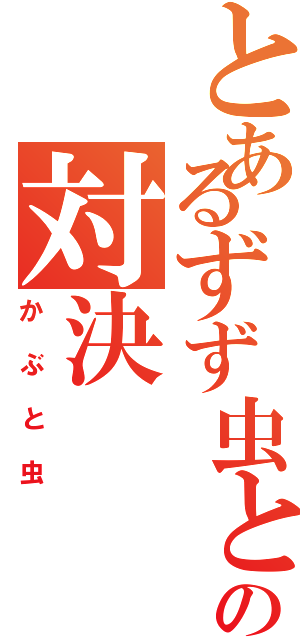 とあるすず虫との対決
かぶと虫